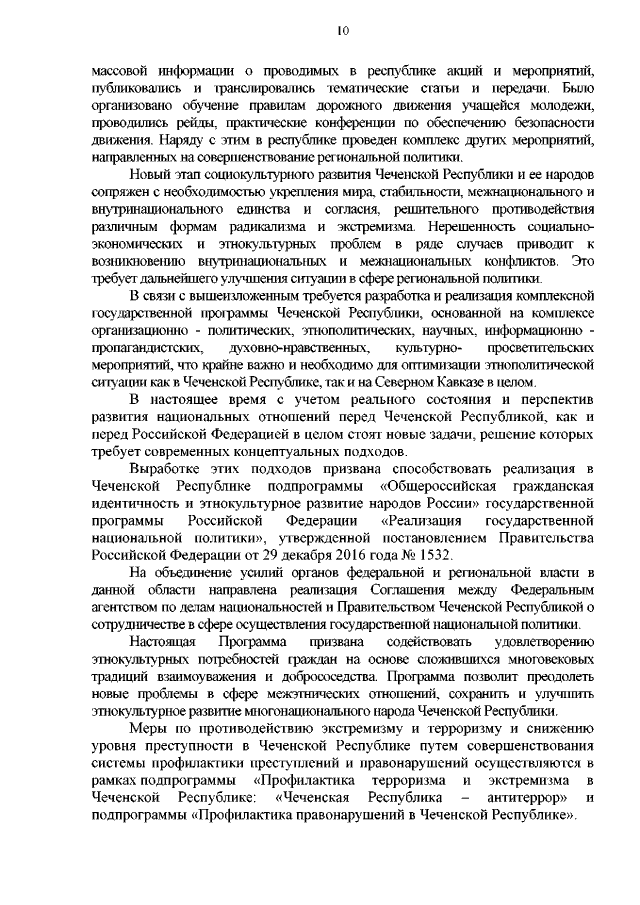 10

массовой информации о проводимых в республике акций и мероприятий, публиковались и транслировались тематические статьи и передачи. Было организовано обучение правилам дорожного движения учащейся молодежи, проводились рейды, практические конференции по обеспечению безопасности движения. Наряду с этим в республике проведен комплекс других мероприятий, направленных на совершенствование региональной политики.

Новый этап социокультурного развития Чеченской Республики и ее народов сопряжен с необходимостью укрепления мира, стабильности, межнационального и внутринационального единства и согласия, решительного противодействия различным формам радикализма и экстремизма. Нерешенность социально-экономических и этнокультурных проблем в ряде случаев приводит к возникновению внутринациональных и межнациональных конфликтов. Это требует дальнейшего улучшения ситуации в сфере региональной политики.

В связи с вышеизложенным требуется разработка и реализация комплексной государственной программы Чеченской Республики, основанной на комплексе организационно - политических, этнополитических, научных, информационно - пропагандистских, духовно-нравственных, культурно- просветительских мероприятий, что крайне важно и необходимо для оптимизации этнополитической ситуации как в Чеченской Республике, так и на Северном Кавказе в целом.

В настоящее время с учетом реального состояния и перспектив развития национальных отношений перед Чеченской Республикой, как и перед Российской Федерацией в целом стоят новые задачи, решение которых требует современных концептуальных подходов.

Выработке этих подходов призвана способствовать реализация в Чеченской Республике подпрограммы «Общероссийская гражданская идентичность и этнокультурное развитие народов России» государственной программы Российской Федерации «Реализация государственной национальной политики», утвержденной постановлением Правительства Российской Федерации от 29 декабря 2016 года № 1532.

На объединение усилий органов федеральной и региональной власти в данной области направлена реализация Соглашения между Федеральным агентством по делам национальностей и Правительством Чеченской Республикой о сотрудничестве в сфере осуществления государственной национальной политики.

Настоящая Программа призвана содействовать удовлетворению этнокультурных потребностей граждан на основе сложившихся многовековых традиций взаимоуважения и добрососедства. Программа позволит преодолеть новые проблемы в сфере межэтнических отношений, сохранить и улучшить этнокультурное развитие многонационального народа Чеченской Республики.

Меры по противодействию экстремизму и терроризму и снижению уровня преступности в Чеченской Республике путем совершенствования системы профилактики преступлений и правонарушений осуществляются в рамках подпрограммы «Профилактика терроризма и экстремизма в Чеченской Республике: «Чеченская Республика – антитеррор» и подпрограммы «Профилактика правонарушений в Чеченской Республике».